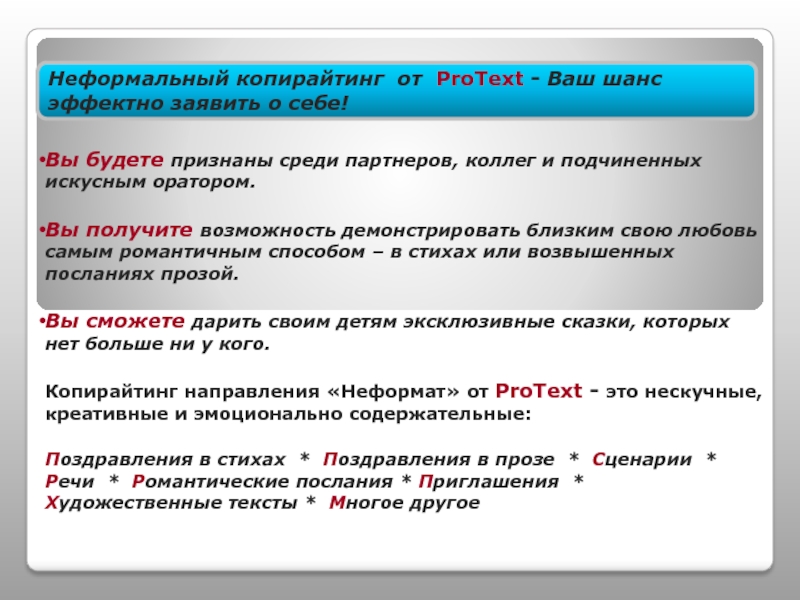 Неформальный копирайтинг от ProText - Ваш шанс эффектно заявить о себе!

•Вы будете признаны среди партнеров, коллег и подчиненных искусным оратором.

•Вы получите возможность демонстрировать близким свою любовь самым романтичным способом – в стихах или возвышенных посланиях прозой.

•Вы сможете дарить своим детям эксклюзивные сказки, которых нет больше ни у кого.

Копирайтинг направления «Неформат» от ProText - это нескучные, креативные и эмоционально содержательные:

Поздравления в стихах * Поздравления в прозе * Сценарии * Речи * Романтические послания * Приглашения * Художественные тексты * Многое другое